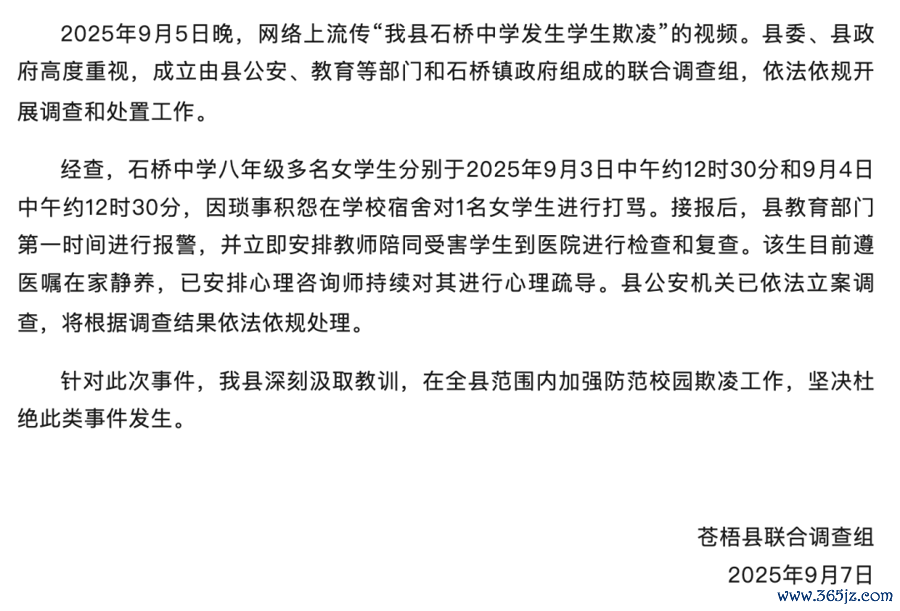 2025年9月5日晚，网络上流传“我县石桥中学发生学生欺凌”的视频。县委、县政府高度重视，成立由县公安、教育等部门和石桥镇政府组成的联合调查组，依法依规开展调查和处置工作。

经查，石桥中学八年级多名女学生分别于2025年9月3日中午约12时30分和9月4日中午约12时30分，因琐事积怨在学校宿舍对1名女学生进行打骂。接报后，县教育部门第一时间进行报警，并立即安排教师陪同受害学生到医院进行检查和复查。该生目前遵医嘱在家静养，已安排心理咨询师持续对其进行心理疏导。县公安机关已依法立案调查，将根据调查结果依法依规处理。

针对此次事件，我县深刻汲取教训，在全县范围内加强防范校园欺凌工作，坚决杜绝此类事件发生。

苍梧县联合调查组
2025年9月7日

www.365jz.com